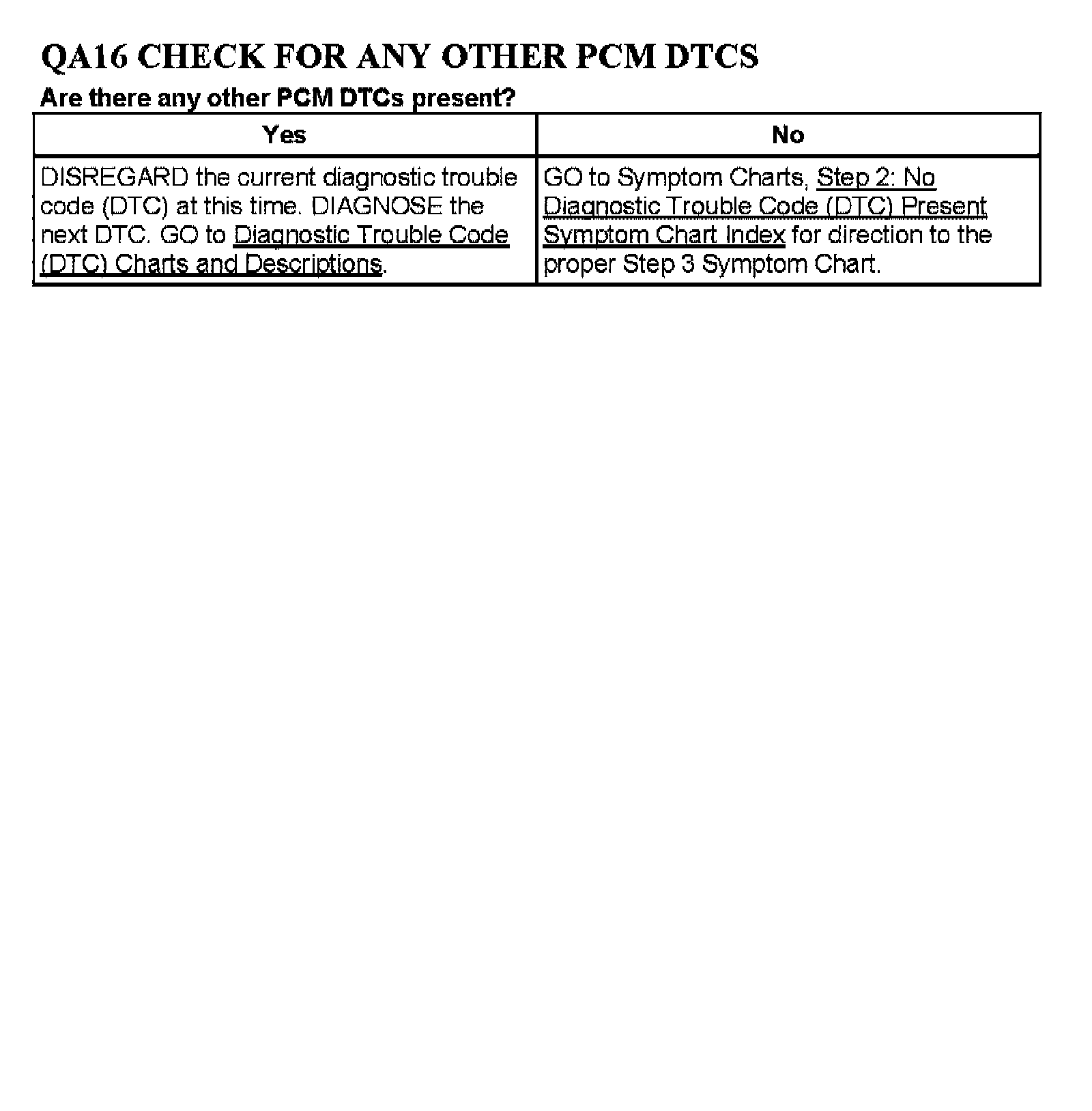 QA16 CHECK FOR ANY OTHER PCM DTCS

Are there any other PCM DTCs present?

| Yes | No |
|---|---|
| DISREGARD the current diagnostic trouble code (DTC) at this time. DIAGNOSE the next DTC. GO to Diagnostic Trouble Code (DTC) Charts and Descriptions. | GO to Symptom Charts, Step 2: No Diagnostic Trouble Code (DTC) Present Symptom Chart Index for direction to the proper Step 3 Symptom Chart. |